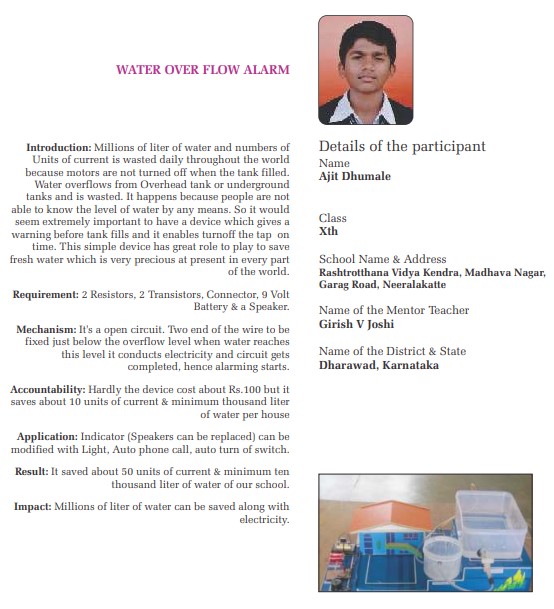 WATER OVER FLOW ALARM

Introduction: Millions of liter of water and numbers of Units of current is wasted daily throughout the world because motors are not turned off when the tank filled. Water overflows from Overhead tank or underground tanks and is wasted. It happens because people are not able to know the level of water by any means. So it would seem extremely important to have a device which gives a warning before tank fills and it enables turnoff the tap on time. This simple device has great role to play to save fresh water which is very precious at present in every part of the world.

Requirement: 2 Resistors, 2 Transistors, Connector, 9 Volt Battery & a Speaker.

Mechanism: It's a open circuit. Two end of the wire to be fixed just below the overflow level when water reaches this level it conducts electricity and circuit gets completed, hence alarming starts.

Accountability: Hardly the device cost about Rs.100 but it saves about 10 units of current & minimum thousand liter of water per house

Application: Indicator (Speakers can be replaced) can be modified with Light, Auto phone call, auto turn of switch.

Result: It saved about 50 units of current & minimum ten thousand liter of water of our school.

Impact: Millions of liter of water can be saved along with electricity.

Details of the participant

Name
Ajit Dhumale

Class
Xth

School Name & Address
Rashtrotthana Vidya Kendra, Madhava Nagar, Garag Road, Neeralakatte

Name of the Mentor Teacher
Girish V Joshi

Name of the District & State
Dharawad, Karnataka